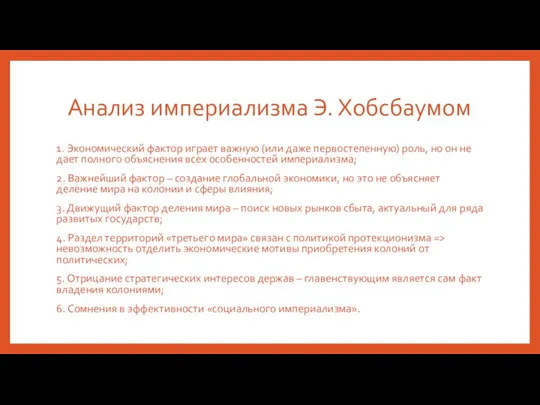 Анализ империализма Э. Хобсбаумом

1. Экономический фактор играет важную (или даже первостепенную) роль, но он не дает полного объяснения всех особенностей империализма;

2. Важнейший фактор – создание глобальной экономики, но это не объясняет деление мира на колонии и сферы влияния;

3. Движущий фактор деления мира – поиск новых рынков сбыта, актуальный для ряда развитых государств;

4. Раздел территорий «третьего мира» связан с политикой протекционизма => невозможность отделить экономические мотивы приобретения колоний от политических;

5. Отрицание стратегических интересов держав – главенствующим является сам факт владения колониями;

6. Сомнения в эффективности «социального империализма».